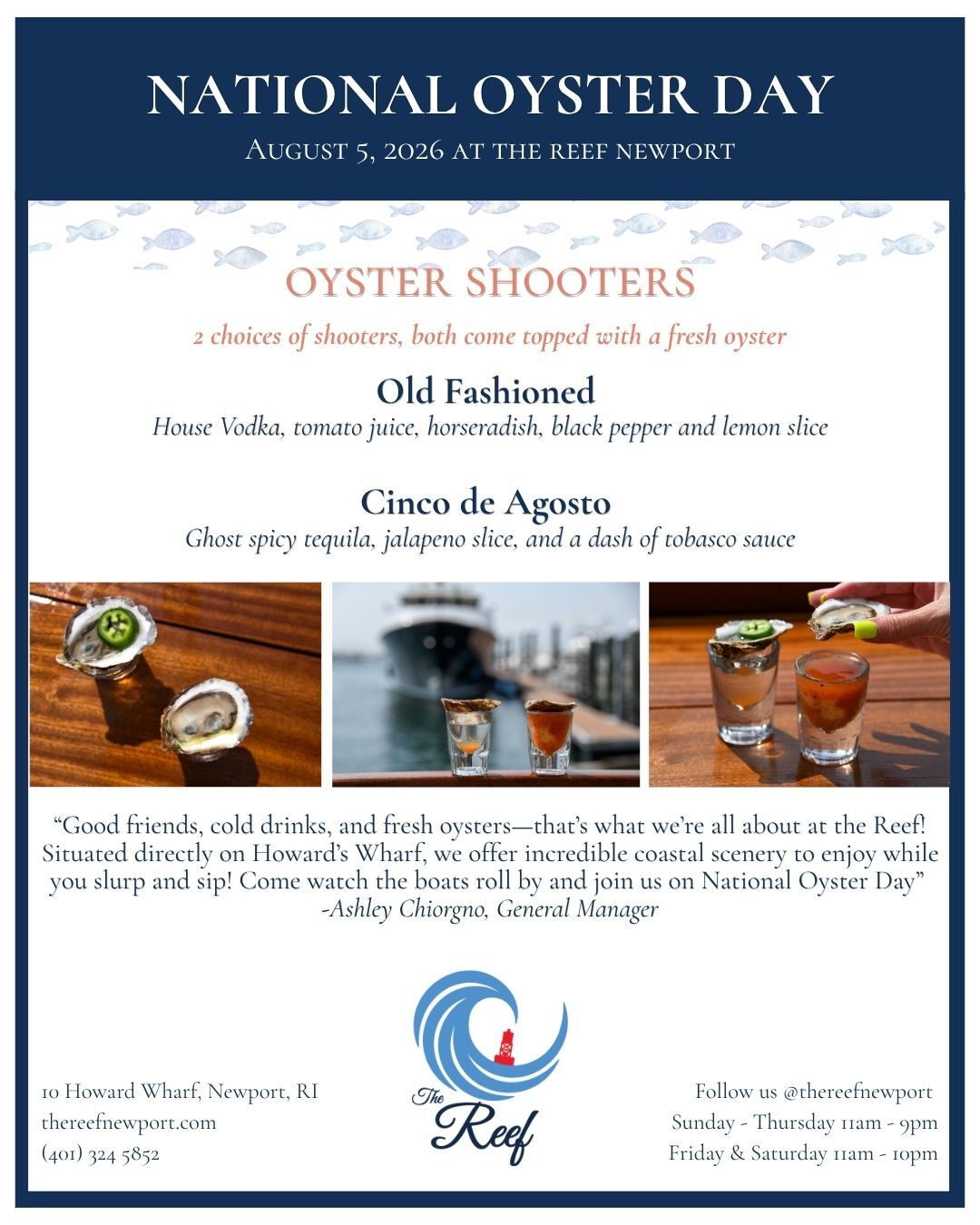 NATIONAL OYSTER DAY

August 5, 2026 at the reef newport

OYSTER SHOOTERS

2 choices of shooters, both come topped with a fresh oyster

Old Fashioned

House Vodka, tomato juice, horseradish, black pepper and lemon slice

Cinco de Agosto

Ghost spicy tequila, jalapeno slice, and a dash of tobasco sauce

"Good friends, cold drinks, and fresh oysters—that's what we're all about at the Reef! Situated directly on Howard's Wharf, we offer incredible coastal scenery to enjoy while you slurp and sip! Come watch the boats roll by and join us on National Oyster Day"
-Ashley Chiorgno, General Manager

10 Howard Wharf, Newport, RI
thereefnewport.com
(401) 324 5852

The Reef

Follow us @thereefnewport
Sunday - Thursday 11am - 9pm
Friday & Saturday 11am - 10pm